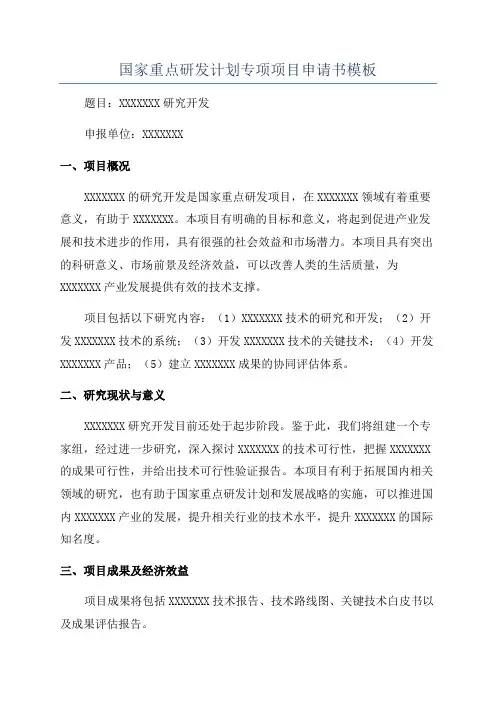 国家重点研发计划专项项目申请书模板

题目：XXXXXXX 研究开发

申报单位：XXXXXXX

一、项目概况

XXXXXXX 的研究开发是国家重点研发项目，在 XXXXXXX 领域有着重要意义，有助于 XXXXXXX。本项目有明确的目标和意义，将起到促进产业发展和技术进步的作用，具有很强的社会效益和市场潜力。本项目具有突出的科研意义、市场前景及经济效益，可以改善人类的生活质量，为 XXXXXXX 产业发展提供有效的技术支撑。

项目包括以下研究内容：（1）XXXXXXX 技术的研究和开发；（2）开发 XXXXXXX 技术的系统；（3）开发 XXXXXXX 技术的关键技术；（4）开发 XXXXXXX 产品；（5）建立 XXXXXXX 成果的协同评估体系。

二、研究现状与意义

XXXXXXX 研究开发目前还处于起步阶段。鉴于此，我们将组建一个专家组，经过进一步研究，深入探讨 XXXXXXX 的技术可行性，把握 XXXXXXX 的成果可行性，并给出技术可行性验证报告。本项目有利于拓展国内相关领域的研究，也有助于国家重点研发计划和发展战略的实施，可以推进国内 XXXXXXX 产业的发展，提升相关行业的技术水平，提升 XXXXXXX 的国际知名度。

三、项目成果及经济效益

项目成果将包括 XXXXXXX 技术报告、技术路线图、关键技术白皮书以及成果评估报告。